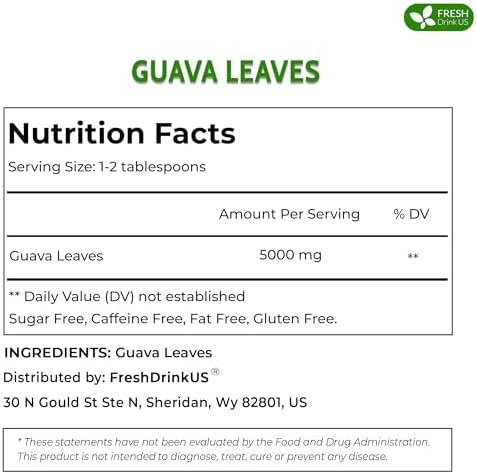 FRESH
Drink US

GUAVA LEAVES

Nutrition Facts
Serving Size: 1-2 tablespoons

| | Amount Per Serving | % DV |
|---|---|---|
| Guava Leaves | 5000 mg | ** |

** Daily Value (DV) not established
Sugar Free, Caffeine Free, Fat Free, Gluten Free.

INGREDIENTS: Guava Leaves
Distributed by: FreshDrinkUS®
30 N Gould St Ste N, Sheridan, Wy 82801, US

* These statements have not been evaluated by the Food and Drug Administration. This product is not intended to diagnose, treat, cure or prevent any disease.